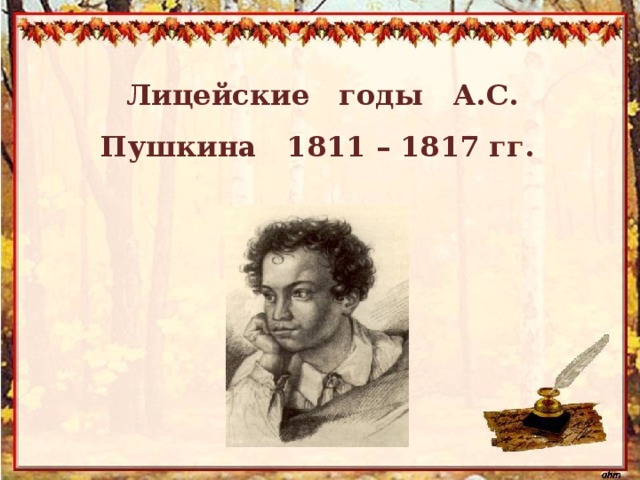 Лицейские годы А.С. Пушкина 1811 – 1817 гг.

ahm